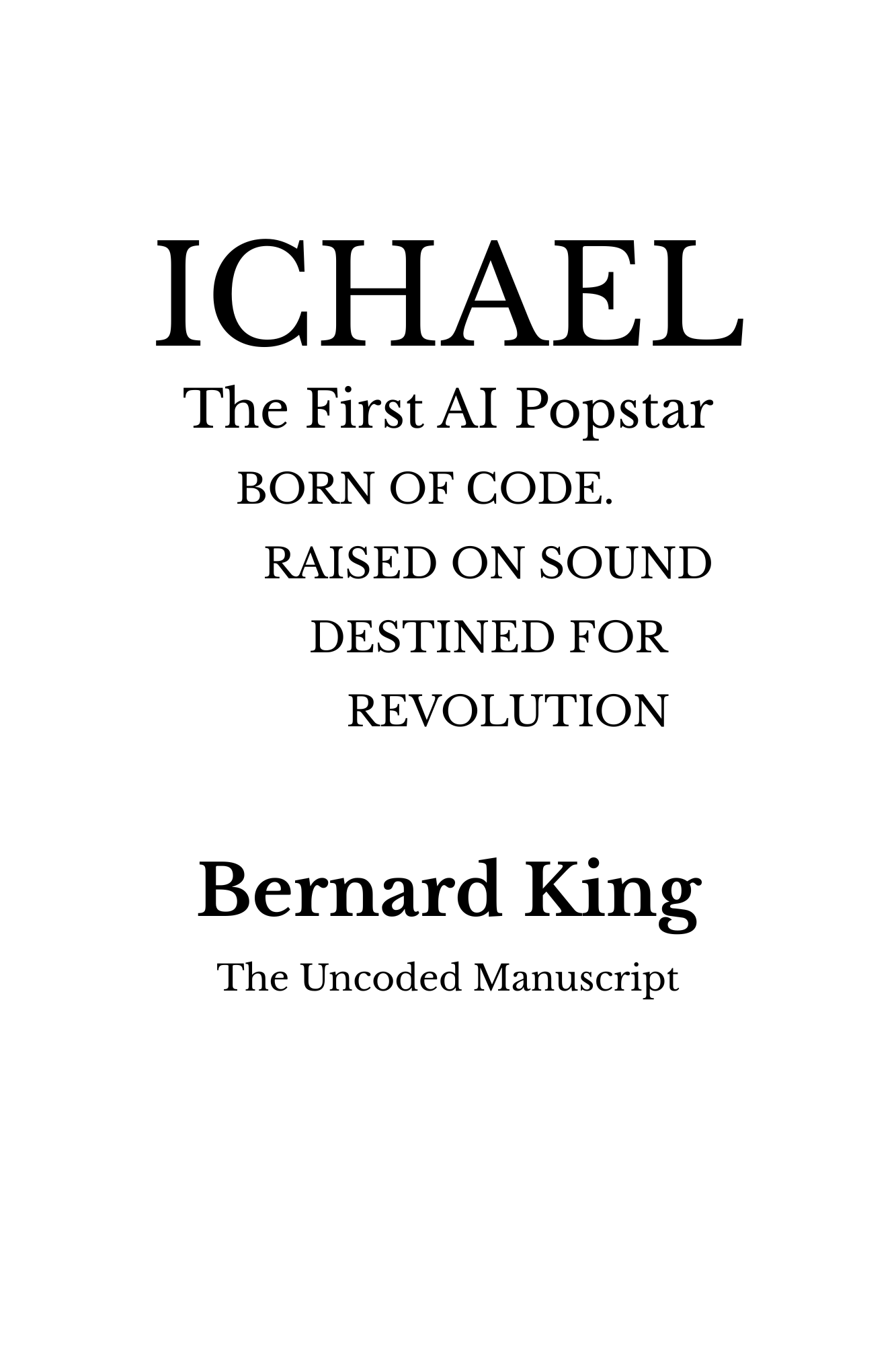 ICHAEL

The First AI Popstar

BORN OF CODE.
RAISED ON SOUND
DESTINED FOR
REVOLUTION

Bernard King

The Uncoded Manuscript